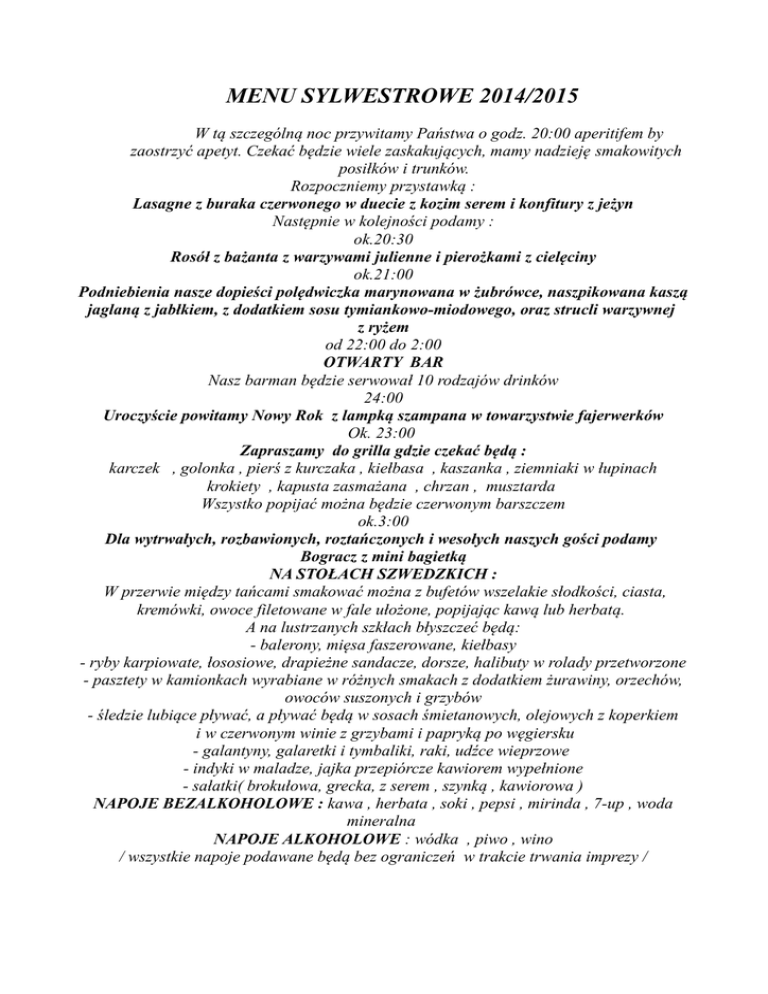 MENU SYLWESTROWE 2014/2015

W tą szczególną noc przywitamy Państwa o godz. 20:00 aperitifem by zaostrzyć apetyt. Czekać będzie wiele zaskakujących, mamy nadzieję smakowitych posiłków i trunków.
Rozpoczniemy przystawką :
Lasagne z buraka czerwonego w duecie z kozim serem i konfitury z jeżyn
Następnie w kolejności podamy :
ok.20:30
Rosół z bażanta z warzywami julienne i pierożkami z cielęciny
ok.21:00
Podniebienia nasze dopieści polędwiczka marynowana w żubrówce, naszpikowana kaszą jaglaną z jabłkiem, z dodatkiem sosu tymiankowo-miodowego, oraz strucli warzywnej z ryżem
od 22:00 do 2:00
OTWARTY BAR
Nasz barman będzie serwował 10 rodzajów drinków
24:00
Uroczyście powitamy Nowy Rok z lampką szampana w towarzystwie fajerwerków
Ok. 23:00
Zapraszamy do grilla gdzie czekać będą :
karczek , golonka , pierś z kurczaka , kiełbasa , kaszanka , ziemniaki w łupinach krokiety , kapusta zasmażana , chrzan , musztarda
Wszystko popijać można będzie czerwonym barszczem
ok.3:00
Dla wytrwałych, rozbawionych, roztańczonych i wesołych naszych gości podamy
Bogracz z mini bagietką
NA STOŁACH SZWEDZKICH :
W przerwie między tańcami smakować można z bufetów wszelakie słodkości, ciasta, kremówki, owoce filetowane w fale ułożone, popijając kawą lub herbatą.
A na lustrzanych szkłach błyszczeć będą:
- balerony, mięsa faszerowane, kiełbasy
- ryby karpiowate, łososiowe, drapieżne sandacze, dorsze, halibuty w rolady przetworzone
- pasztety w kamionkach wyrabiane w różnych smakach z dodatkiem żurawiny, orzechów, owoców suszonych i grzybów
- śledzie lubiące pływać, a pływać będą w sosach śmietanowych, olejowych z koperkiem i w czerwonym winie z grzybami i papryką po węgiersku
- galantyny, galaretki i tymbaliki, raki, udźce wieprzowe
- indyki w maladze, jajka przepiórcze kawiorem wypełnione
- sałatki( brokułowa, grecka, z serem , szynką , kawiorowa )
NAPOJE BEZALKOHOLOWE : kawa , herbata , soki , pepsi , mirinda , 7-up , woda mineralna
NAPOJE ALKOHOLOWE : wódka , piwo , wino
/ wszystkie napoje podawane będą bez ograniczeń w trakcie trwania imprezy /